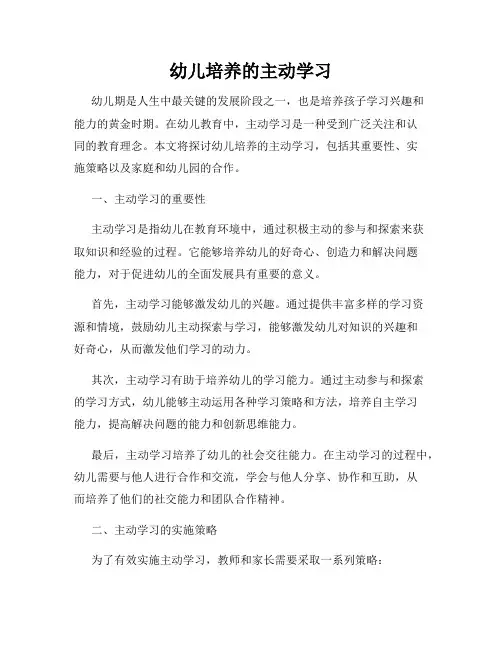 幼儿培养的主动学习

幼儿期是人生中最关键的发展阶段之一，也是培养孩子学习兴趣和能力的黄金时期。在幼儿教育中，主动学习是一种受到广泛关注和认同的教育理念。本文将探讨幼儿培养的主动学习，包括其重要性、实施策略以及家庭和幼儿园的合作。

一、主动学习的重要性

主动学习是指幼儿在教育环境中，通过积极主动的参与和探索来获取知识和经验的过程。它能够培养幼儿的好奇心、创造力和解决问题能力，对于促进幼儿的全面发展具有重要的意义。

首先，主动学习能够激发幼儿的兴趣。通过提供丰富多样的学习资源和情境，鼓励幼儿主动探索与学习，能够激发幼儿对知识的兴趣和好奇心，从而激发他们学习的动力。

其次，主动学习有助于培养幼儿的学习能力。通过主动参与和探索的学习方式，幼儿能够主动运用各种学习策略和方法，培养自主学习能力，提高解决问题的能力和创新思维能力。

最后，主动学习培养了幼儿的社会交往能力。在主动学习的过程中，幼儿需要与他人进行合作和交流，学会与他人分享、协作和互助，从而培养了他们的社交能力和团队合作精神。

二、主动学习的实施策略

为了有效实施主动学习，教师和家长需要采取一系列策略：